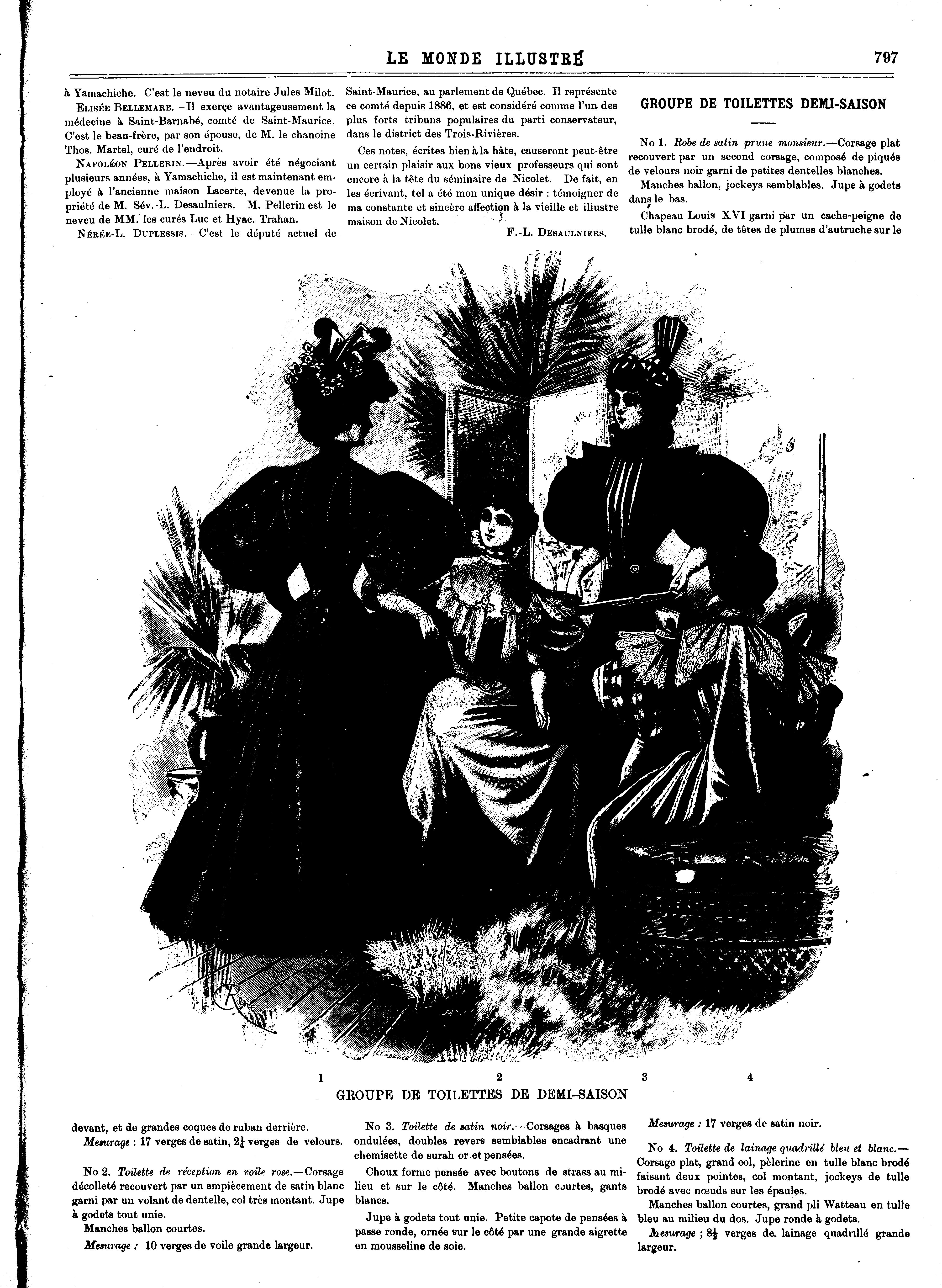 LE MONDE ILLUSTRÉ

797

à Yamachiche. C'est le neveu du notaire Jules Milot.

ELISÉE BELLEMARE. –Il exerçe avantageusement la médecine à Saint-Barnabé, comté de Saint-Maurice. C'est le beau-frère, par son épouse, de M. le chanoine Thos. Martel, curé de l'endroit.

NAPOLÉON PELLERIN.—Après avoir été négociant plusieurs années, à Yamachiche, il est maintenant employé à l'ancienne maison Lacerte, devenue la propriété de M. Sév.-L. Desaulniers. M. Pellerin est le neveu de MM. les curés Luc et Hyac. Trahan.

NÉRÉE-L. DUPLESSIS.—C'est le député actuel de Saint-Maurice, au parlement de Québec. Il représente ce comté depuis 1886, et est considéré comme l'un des plus forts tribuns populaires du parti conservateur, dans le district des Trois-Rivières.

Ces notes, écrites bien à la hâte, causeront peut-être un certain plaisir aux bons vieux professeurs qui sont encore à la tête du séminaire de Nicolet. De fait, en les écrivant, tel a été mon unique désir : témoigner de ma constante et sincère affection à la vieille et illustre maison de Nicolet.

F.-L. DESAULNIERS.

GROUPE DE TOILETTES DEMI-SAISON

No 1. Robe de satin prune monsieur.—Corsage plat recouvert par un second corsage, composé de piqués de velours noir garni de petites dentelles blanches.

Manches ballon, jockeys semblables. Jupe à godets dans le bas.

Chapeau Louis XVI garni par un cache-peigne de tulle blanc brodé, de têtes de plumes d'autruche sur le

1 2 3 4

GROUPE DE TOILETTES DE DEMI-SAISON

devant, et de grandes coques de ruban derrière.

Mesurage : 17 verges de satin, $2\frac{1}{4}$ verges de velours.

No 2. Toilette de réception en voile rose.—Corsage décolleté recouvert par un empiècement de satin blanc garni par un volant de dentelle, col très montant. Jupe à godets tout unie.

Manches ballon courtes.

Mesurage : 10 verges de voile grande largeur.

No 3. Toilette de satin noir.—Corsages à basques ondulées, doubles revers semblables encadrant une chemisette de surah or et pensées.

Choux forme pensée avec boutons de strass au milieu et sur le côté. Manches ballon courtes, gants blancs.

Jupe à godets tout unie. Petite capote de pensées à passe ronde, ornée sur le côté par une grande aigrette en mousseline de soie.

Mesurage : 17 verges de satin noir.

No 4. Toilette de lainage quadrillé bleu et blanc.—Corsage plat, grand col, pèlerine en tulle blanc brodé faisant deux pointes, col montant, jockeys de tulle brodé avec nœuds sur les épaules.

Manches ballon courtes, grand pli Watteau en tulle bleu au milieu du dos. Jupe ronde à godets.

Mesurage ; $8\frac{1}{2}$ verges de lainage quadrillé grande largeur.